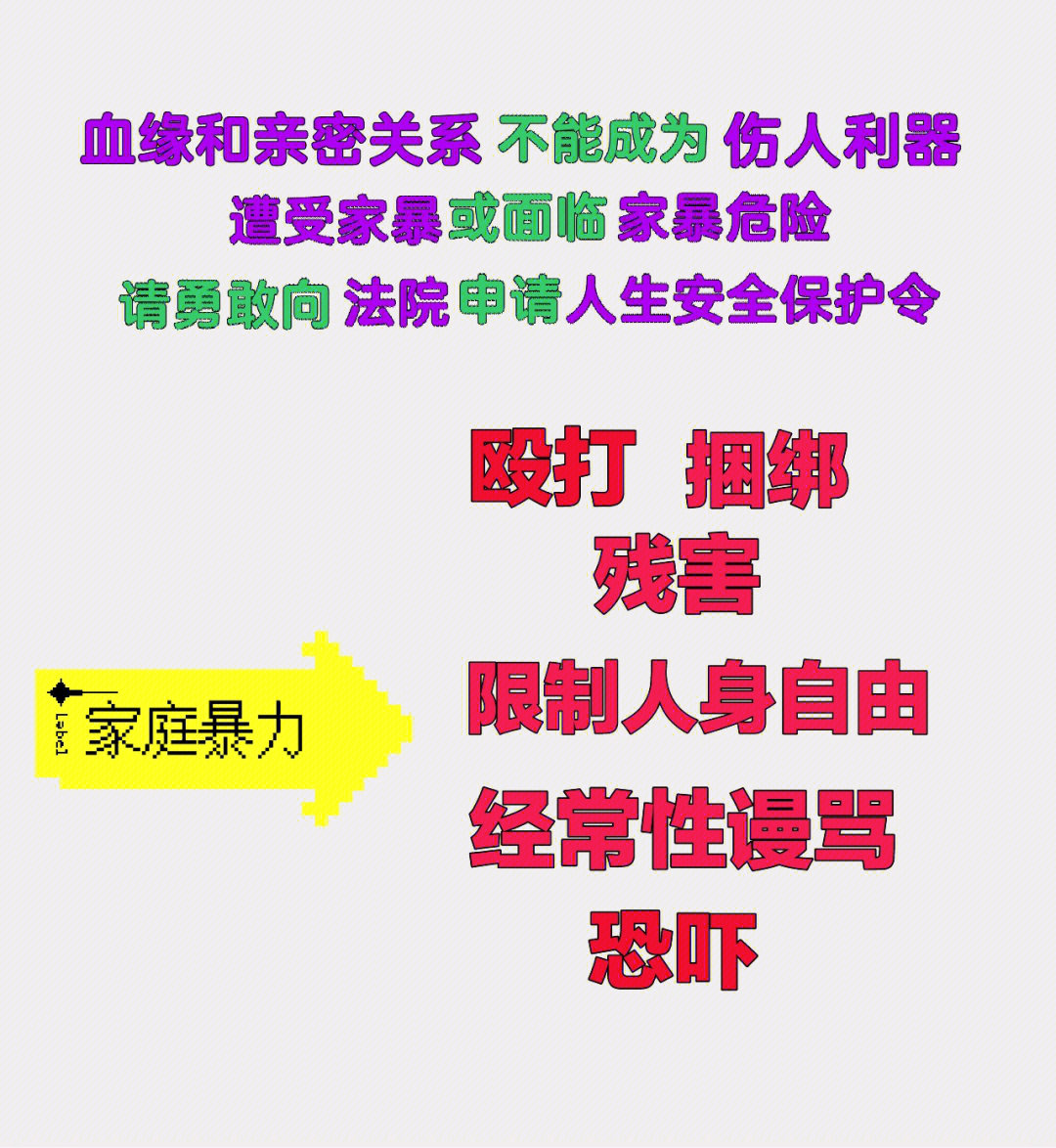 血缘和亲密关系 不能成为 伤人利器
遭受家暴或面临 家暴危险
请勇敢向 法院申请人生安全保护令

Label
家庭暴力

殴打 捆绑
残害
限制人身自由
经常性谩骂
恐吓